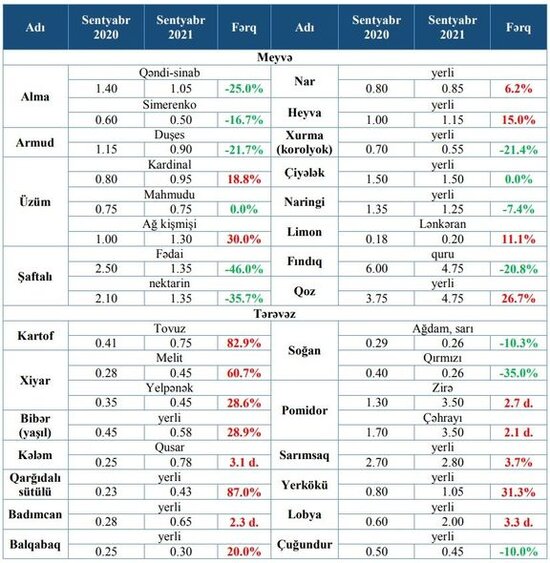 | Adı | Sentyabr 2020 | Sentyabr 2021 | Fərq | Adı | Sentyabr 2020 | Sentyabr 2021 | Fərq |
|---|---|---|---|---|---|---|---|
| Meyvə | | | | | | | |
| Alma | Qəndi-sinab | | | Nar | yerli | | |
| | 1.40 | 1.05 | -25.0% | | 0.80 | 0.85 | 6.2% |
| | Simerenko | | | Heyva | yerli | | |
| | 0.60 | 0.50 | -16.7% | | 1.00 | 1.15 | 15.0% |
| Armud | Duşes | | | Xurma (korolyok) | yerli | | |
| | 1.15 | 0.90 | -21.7% | | 0.70 | 0.55 | -21.4% |
| Üzüm | Kardinal | | | Çiyələk | yerli | | |
| | 0.80 | 0.95 | 18.8% | | 1.50 | 1.50 | 0.0% |
| | Mahmudu | | | Naringi | yerli | | |
| | 0.75 | 0.75 | 0.0% | | 1.35 | 1.25 | -7.4% |
| | Ağ kişmişi | | | Limon | Lənkəran | | |
| | 1.00 | 1.30 | 30.0% | | 0.18 | 0.20 | 11.1% |
| Şaftalı | Fədai | | | Fındıq | quru | | |
| | 2.50 | 1.35 | -46.0% | | 6.00 | 4.75 | -20.8% |
| | nektarin | | | Qoz | yerli | | |
| | 2.10 | 1.35 | -35.7% | | 3.75 | 4.75 | 26.7% |
| Tərəvəz | | | | | | | |
| Kartof | Tovuz | | | Soğan | Ağdam, sarı | | |
| | 0.41 | 0.75 | 82.9% | | 0.29 | 0.26 | -10.3% |
| Xiyar | Melit | | | | Qırmızı | | |
| | 0.28 | 0.45 | 60.7% | | 0.40 | 0.26 | -35.0% |
| | Yelpənək | | | Pomidor | Zirə | | |
| | 0.35 | 0.45 | 28.6% | | 1.30 | 3.50 | 2.7 d. |
| Bibər (yaşıl) | yerli | | | | Çəhrayı | | |
| | 0.45 | 0.58 | 28.9% | | 1.70 | 3.50 | 2.1 d. |
| Kələm | Qusar | | | Sarımsaq | yerli | | |
| | 0.25 | 0.78 | 3.1 d. | | 2.70 | 2.80 | 3.7% |
| Qarğıdalı sütülü | yerli | | | Yerkökü | yerli | | |
| | 0.23 | 0.43 | 87.0% | | 0.80 | 1.05 | 31.3% |
| Badımcan | yerli | | | Lobya | yerli | | |
| | 0.28 | 0.65 | 2.3 d. | | 0.60 | 2.00 | 3.3 d. |
| Balqabaq | yerli | | | Çuğundur | yerli | | |
| | 0.25 | 0.30 | 20.0% | | 0.50 | 0.45 | -10.0% |